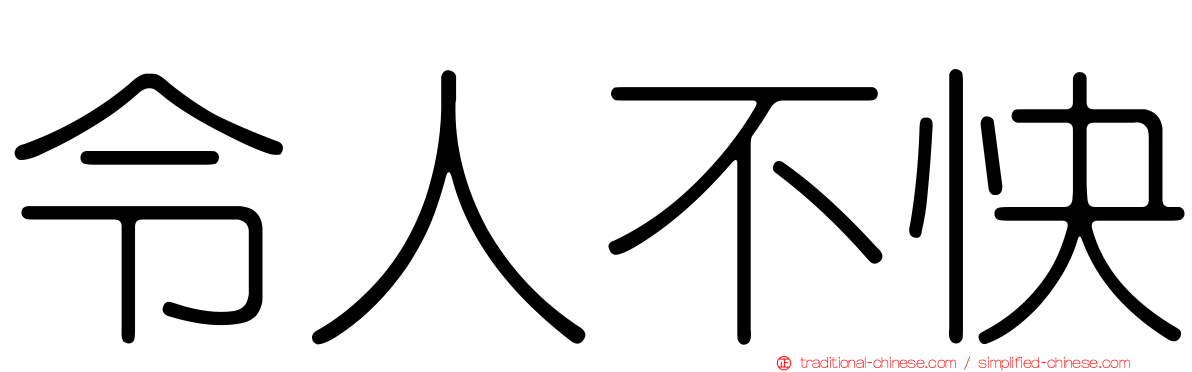 令人不快

正 traditional-chinese.com / simplified-chinese.com